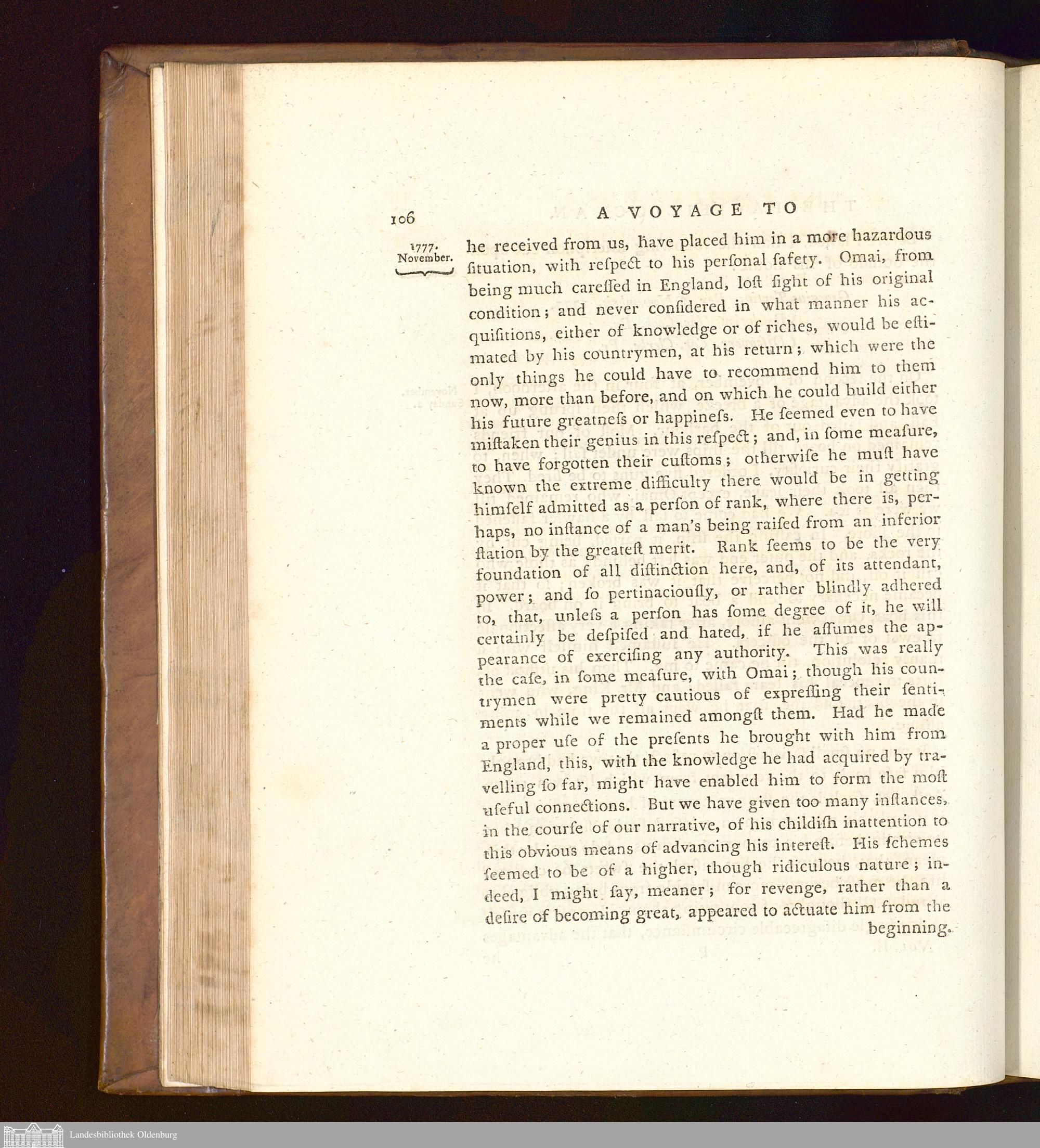 106 A VOYAGE TO

1777. November.

he received from us, have placed him in a more hazardous ſituation, with reſpect to his perſonal ſafety. Omai, from being much careſſed in England, loſt ſight of his original condition; and never conſidered in what manner his acquiſitions, either of knowledge or of riches, would be eſtimated by his countrymen, at his return; which were the only things he could have to recommend him to them now, more than before, and on which he could build either his future greatneſs or happineſs. He ſeemed even to have miſtaken their genius in this reſpect; and, in ſome meaſure, to have forgotten their cuſtoms; otherwiſe he muſt have known the extreme difficulty there would be in getting himſelf admitted as a perſon of rank, where there is, perhaps, no inſtance of a man's being raiſed from an inferior ſtation by the greateſt merit. Rank ſeems to be the very foundation of all diſtinction here, and, of its attendant, power; and ſo pertinaciouſly, or rather blindly adhered to, that, unleſs a perſon has ſome degree of it, he will certainly be deſpiſed and hated, if he aſſumes the appearance of exerciſing any authority. This was really the caſe, in ſome meaſure, with Omai; though his countrymen were pretty cautious of expreſſing their ſentiments while we remained amongſt them. Had he made a proper uſe of the preſents he brought with him from England, this, with the knowledge he had acquired by travelling ſo far, might have enabled him to form the moſt uſeful connections. But we have given too many inſtances, in the courſe of our narrative, of his childiſh inattention to this obvious means of advancing his intereſt. His ſchemes ſeemed to be of a higher, though ridiculous nature; indeed, I might ſay, meaner; for revenge, rather than a deſire of becoming great, appeared to actuate him from the beginning.

Landesbibliothek Oldenburg